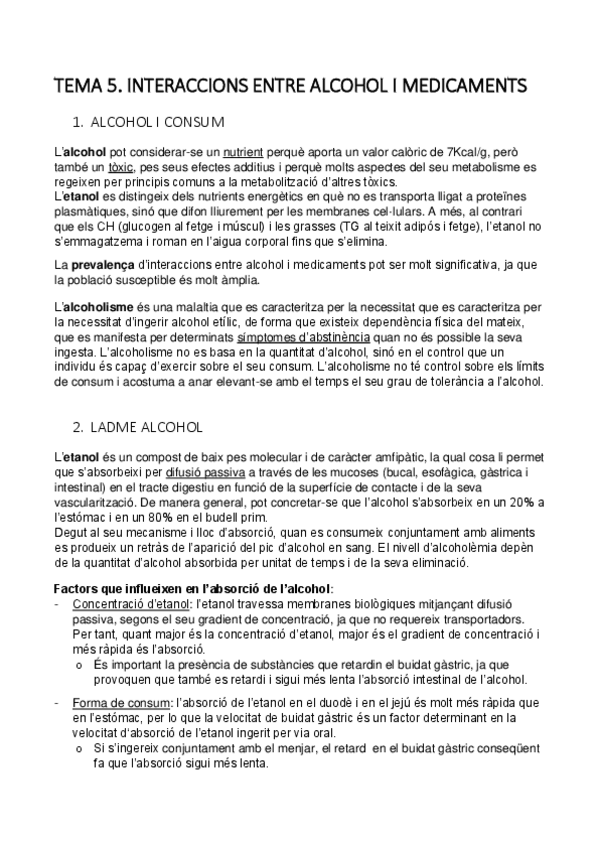 TEMA 5. INTERACCIONS ENTRE ALCOHOL I MEDICAMENTS

1. ALCOHOL I CONSUM

L'alcohol pot considerar-se un nutrient perquè aporta un valor calòric de 7Kcal/g, però també un tòxic, pes seus efectes additius i perquè molts aspectes del seu metabolisme es regeixen per principis comuns a la metabolització d'altres tòxics.
L'etanol es distingeix dels nutrients energètics en què no es transporta lligat a proteïnes plasmàtiques, sinó que difon lliurement per les membranes cel·lulars. A més, al contrari que els CH (glucogen al fetge i múscul) i les grasses (TG al teixit adipós i fetge), l'etanol no s'emmagatzema i roman en l'aigua corporal fins que s'elimina.

La prevalença d'interaccions entre alcohol i medicaments pot ser molt significativa, ja que la població susceptible és molt àmplia.

L'alcoholisme és una malaltia que es caracteritza per la necessitat que es caracteritza per la necessitat d'ingerir alcohol etílic, de forma que existeix dependència física del mateix, que es manifesta per determinats símptomes d'abstinència quan no és possible la seva ingesta. L'alcoholisme no es basa en la quantitat d'alcohol, sinó en el control que un individu és capaç d'exercir sobre el seu consum. L'alcoholisme no té control sobre els límits de consum i acostuma a anar elevant-se amb el temps el seu grau de tolerància a l'alcohol.

2. LADME ALCOHOL

L'etanol és un compost de baix pes molecular i de caràcter amfipàtic, la qual cosa li permet que s'absorbeixi per difusió passiva a través de les mucoses (bucal, esofàgica, gàstrica i intestinal) en el tracte digestiu en funció de la superfície de contacte i de la seva vascularització. De manera general, pot concretar-se que l'alcohol s'absorbeix en un 20% a l'estómac i en un 80% en el budell prim.
Degut al seu mecanisme i lloc d'absorció, quan es consumeix conjuntament amb aliments es produeix un retràs de l'aparició del pic d'alcohol en sang. El nivell d'alcoholèmia depèn de la quantitat d'alcohol absorbida per unitat de temps i de la seva eliminació.

Factors que influeixen en l'absorció de l'alcohol:
- Concentració d'etanol: l'etanol travessa membranes biològiques mitjançant difusió passiva, segons el seu gradient de concentració, ja que no requereix transportadors. Per tant, quant major és la concentració d'etanol, major és el gradient de concentració i més ràpida és l'absorció.
  o És important la presència de substàncies que retardin el buidat gàstric, ja que provoquen que també es retardi i sigui més lenta l'absorció intestinal de l'alcohol.
- Forma de consum: l'absorció de l'etanol en el duodè i en el jejú és molt més ràpida que en l'estómac, per lo que la velocitat de buidat gàstric és un factor determinant en la velocitat d'absorció de l'etanol ingerit per via oral.
  o Si s'ingereix conjuntament amb el menjar, el retard en el buidat gàstric conseqüent fa que l'absorció sigui més lenta.